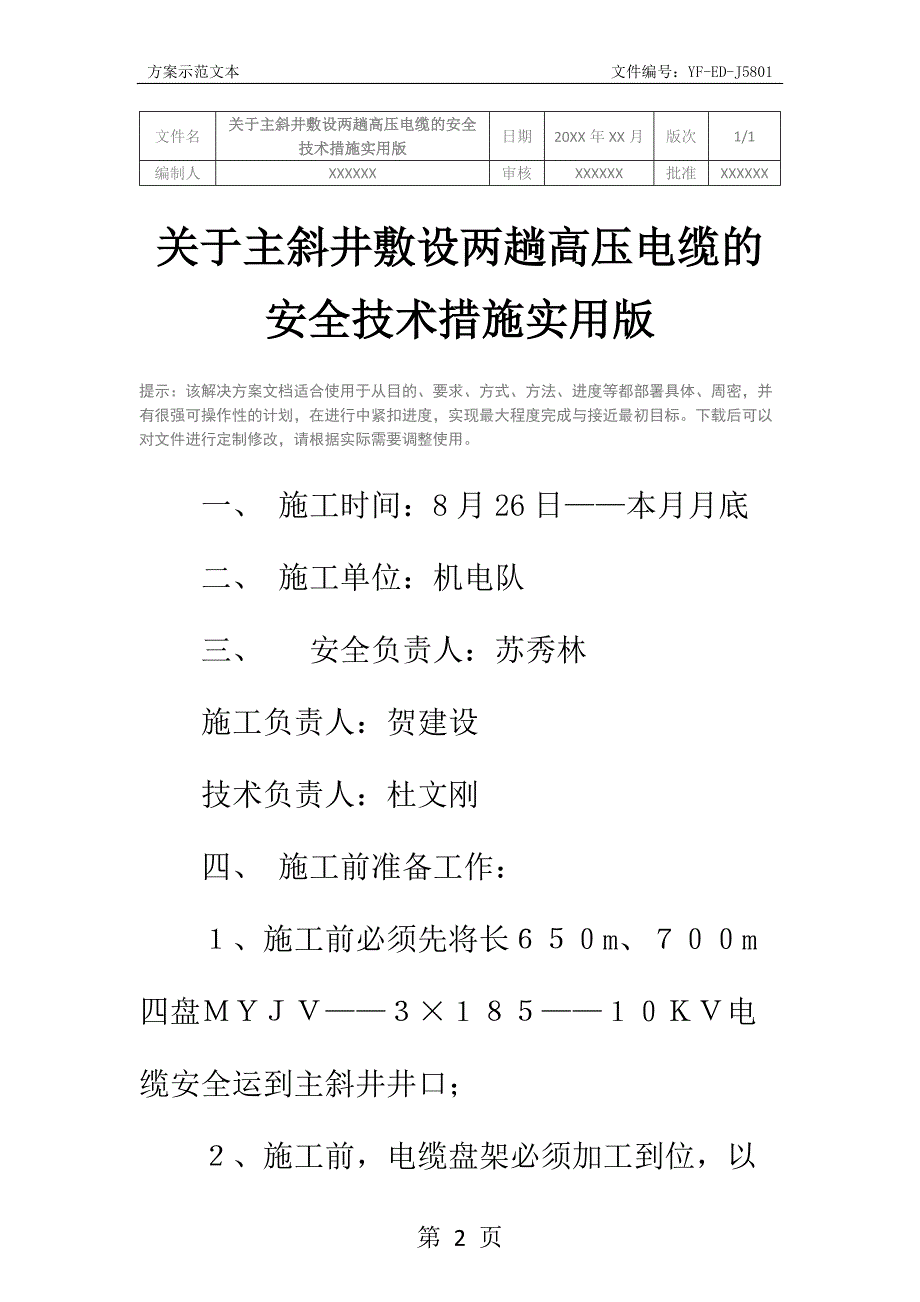 方案示范文本 文件编号：YF-ED-J5801

| 文件名 | 关于主斜井敷设两趟高压电缆的安全技术措施实用版 | 日期 | 20XX 年 XX 月 | 版次 | 1/1 |
|---|---|---|---|---|---|
| 编制人 | XXXXXX | 审核 | XXXXXX | 批准 | XXXXXX |

关于主斜井敷设两趟高压电缆的安全技术措施实用版

提示：该解决方案文档适合使用于从目的、要求、方式、方法、进度等都部署具体、周密，并有很强可操作性的计划，在进行中紧扣进度，实现最大程度完成与接近最初目标。下载后可以对文件进行定制修改，请根据实际需要调整使用。

一、 施工时间：8 月 26 日——本月月底

二、 施工单位：机电队

三、 安全负责人：苏秀林

施工负责人：贺建设

技术负责人：杜文刚

四、 施工前准备工作：

１、施工前必须先将长６５０m、７００m四盘ＭＹＪＶ——３×１８５——１０ＫＶ电缆安全运到主斜井井口；

２、施工前，电缆盘架必须加工到位，以

第 2 页